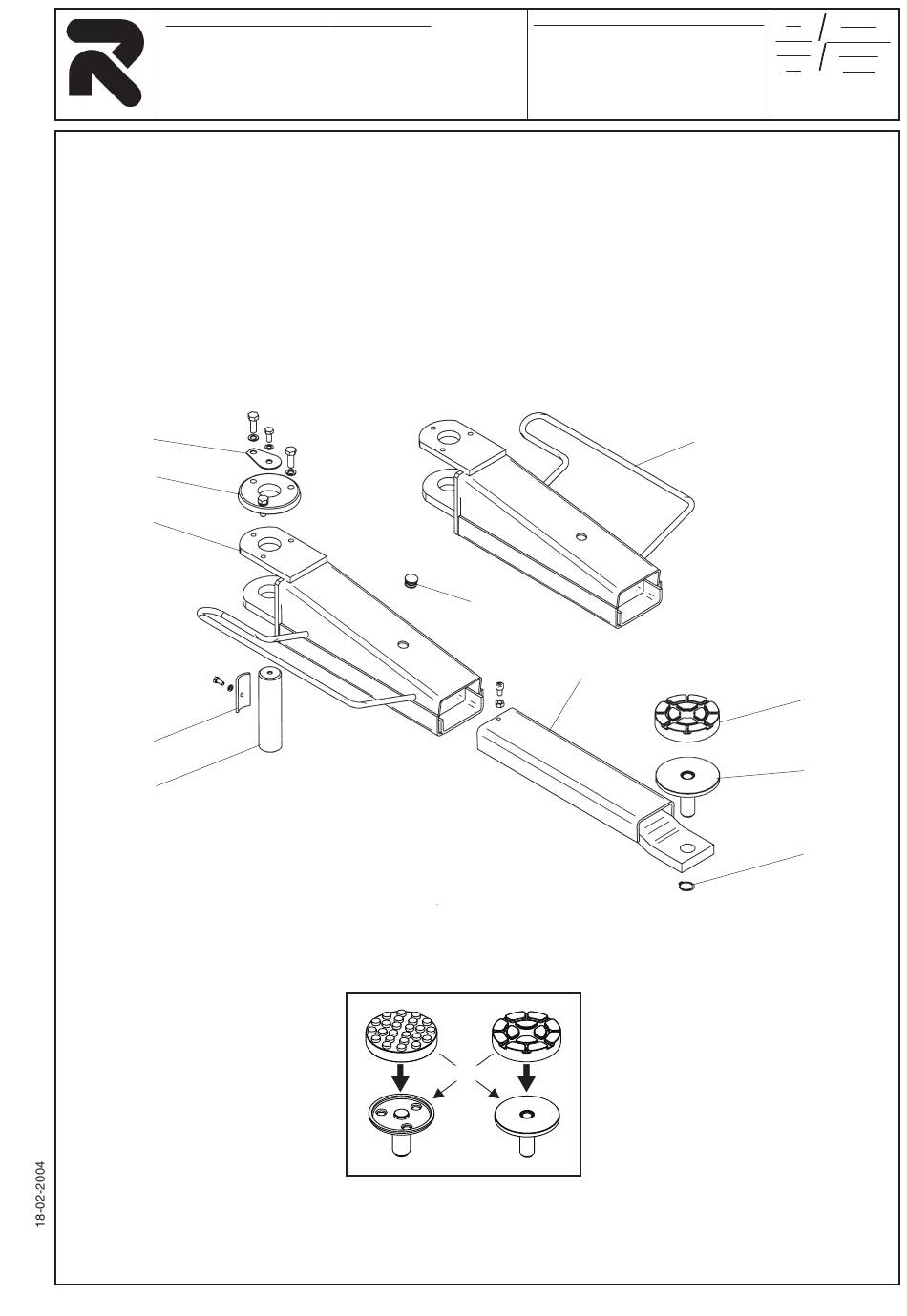 18-02-2004